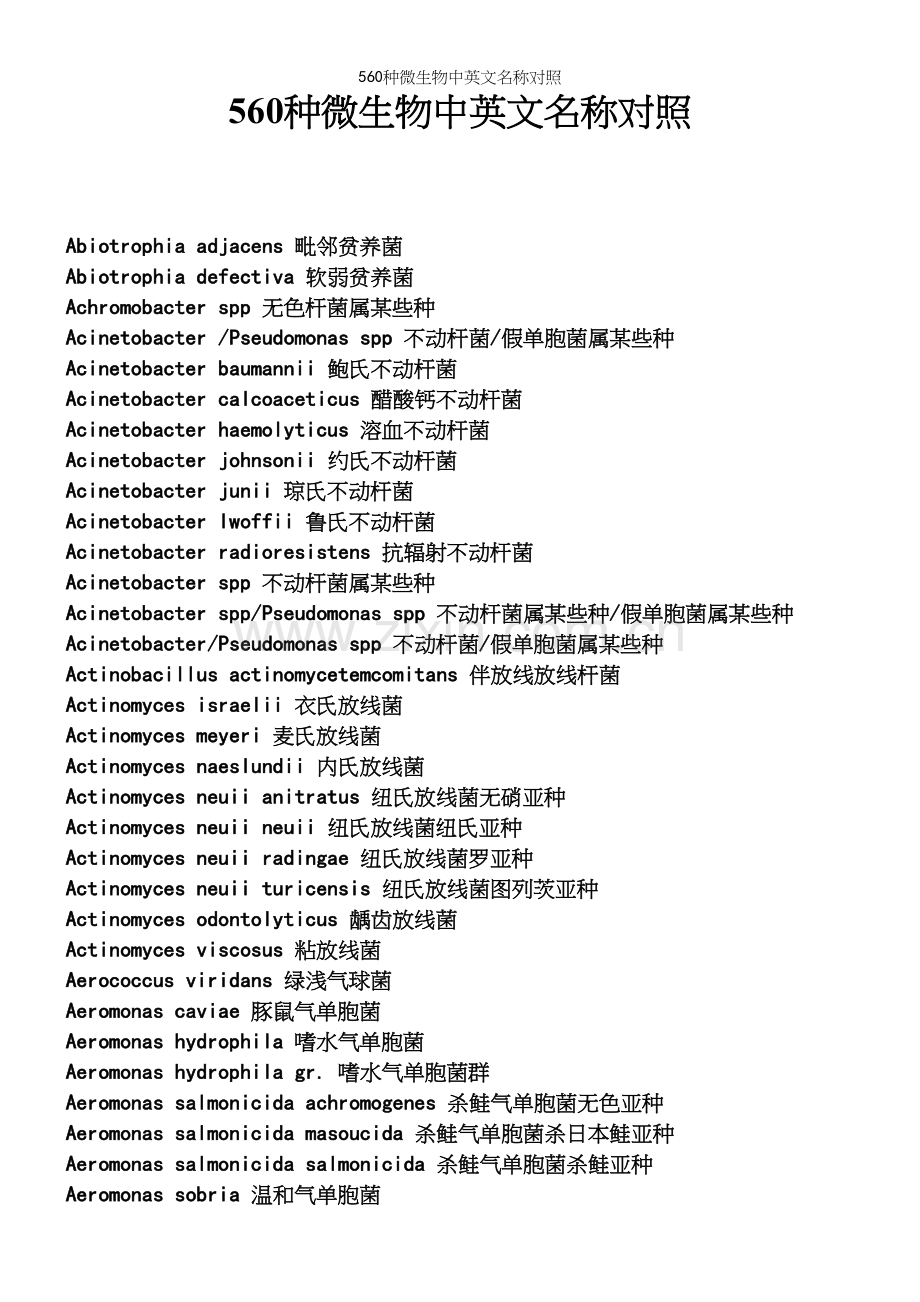 560种微生物中英文名称对照

560种微生物中英文名称对照

Abiotrophia adjacens 毗邻贫养菌
Abiotrophia defectiva 软弱贫养菌
Achromobacter spp 无色杆菌属某些种
Acinetobacter /Pseudomonas spp 不动杆菌/假单胞菌属某些种
Acinetobacter baumannii 鲍氏不动杆菌
Acinetobacter calcoaceticus 醋酸钙不动杆菌
Acinetobacter haemolyticus 溶血不动杆菌
Acinetobacter johnsonii 约氏不动杆菌
Acinetobacter junii 琼氏不动杆菌
Acinetobacter lwoffii 鲁氏不动杆菌
Acinetobacter radioresistens 抗辐射不动杆菌
Acinetobacter spp 不动杆菌属某些种
Acinetobacter spp/Pseudomonas spp 不动杆菌属某些种/假单胞菌属某些种
Acinetobacter/Pseudomonas spp 不动杆菌/假单胞菌属某些种
Actinobacillus actinomycetemcomitans 伴放线放线杆菌
Actinomyces israelii 衣氏放线菌
Actinomyces meyeri 麦氏放线菌
Actinomyces naeslundii 内氏放线菌
Actinomyces neuii anitratus 纽氏放线菌无硝亚种
Actinomyces neuii neuii 纽氏放线菌纽氏亚种
Actinomyces neuii radingae 纽氏放线菌罗亚种
Actinomyces neuii turicensis 纽氏放线菌图列茨亚种
Actinomyces odontolyticus 龋齿放线菌
Actinomyces viscosus 粘放线菌
Aerococcus viridans 绿浅气球菌
Aeromonas caviae 豚鼠气单胞菌
Aeromonas hydrophila 嗜水气单胞菌
Aeromonas hydrophila gr. 嗜水气单胞菌群
Aeromonas salmonicida achromogenes 杀鲑气单胞菌无色亚种
Aeromonas salmonicida masoucida 杀鲑气单胞菌杀日本鲑亚种
Aeromonas salmonicida salmonicida 杀鲑气单胞菌杀鲑亚种
Aeromonas sobria 温和气单胞菌